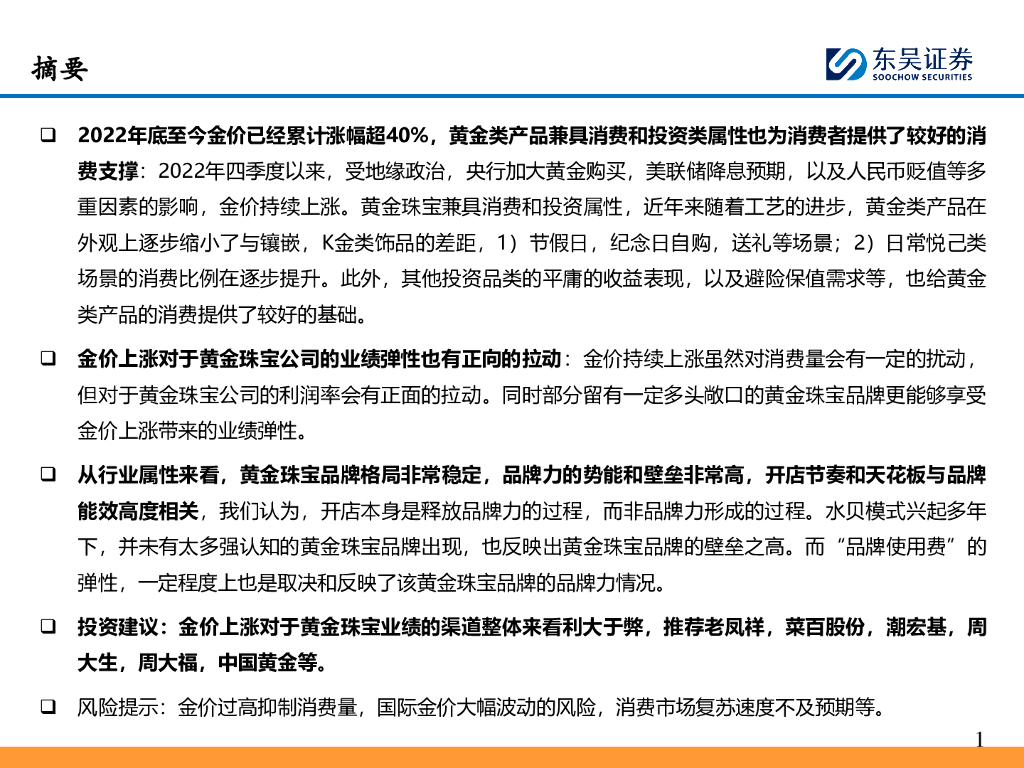 摘要

东吴证券
SOOCHOW SECURITIES

❑ 2022年底至今金价已经累计涨幅超40%，黄金类产品兼具消费和投资类属性也为消费者提供了较好的消费支撑：2022年四季度以来，受地缘政治，央行加大黄金购买，美联储降息预期，以及人民币贬值等多重因素的影响，金价持续上涨。黄金珠宝兼具消费和投资属性，近年来随着工艺的进步，黄金类产品在外观上逐步缩小了与镶嵌，K金类饰品的差距，1）节假日，纪念日自购，送礼等场景；2）日常悦己类场景的消费比例在逐步提升。此外，其他投资品类的平庸的收益表现，以及避险保值需求等，也给黄金类产品的消费提供了较好的基础。

❑ 金价上涨对于黄金珠宝公司的业绩弹性也有正向的拉动：金价持续上涨虽然对消费量会有一定的扰动，但对于黄金珠宝公司的利润率会有正面的拉动。同时部分留有一定多头敞口的黄金珠宝品牌更能够享受金价上涨带来的业绩弹性。

❑ 从行业属性来看，黄金珠宝品牌格局非常稳定，品牌力的势能和壁垒非常高，开店节奏和天花板与品牌能效高度相关，我们认为，开店本身是释放品牌力的过程，而非品牌力形成的过程。水贝模式兴起多年下，并未有太多强认知的黄金珠宝品牌出现，也反映出黄金珠宝品牌的壁垒之高。而“品牌使用费”的弹性，一定程度上也是取决和反映了该黄金珠宝品牌的品牌力情况。

❑ 投资建议：金价上涨对于黄金珠宝业绩的渠道整体来看利大于弊，推荐老凤祥，菜百股份，潮宏基，周大生，周大福，中国黄金等。

❑ 风险提示：金价过高抑制消费量，国际金价大幅波动的风险，消费市场复苏速度不及预期等。

1